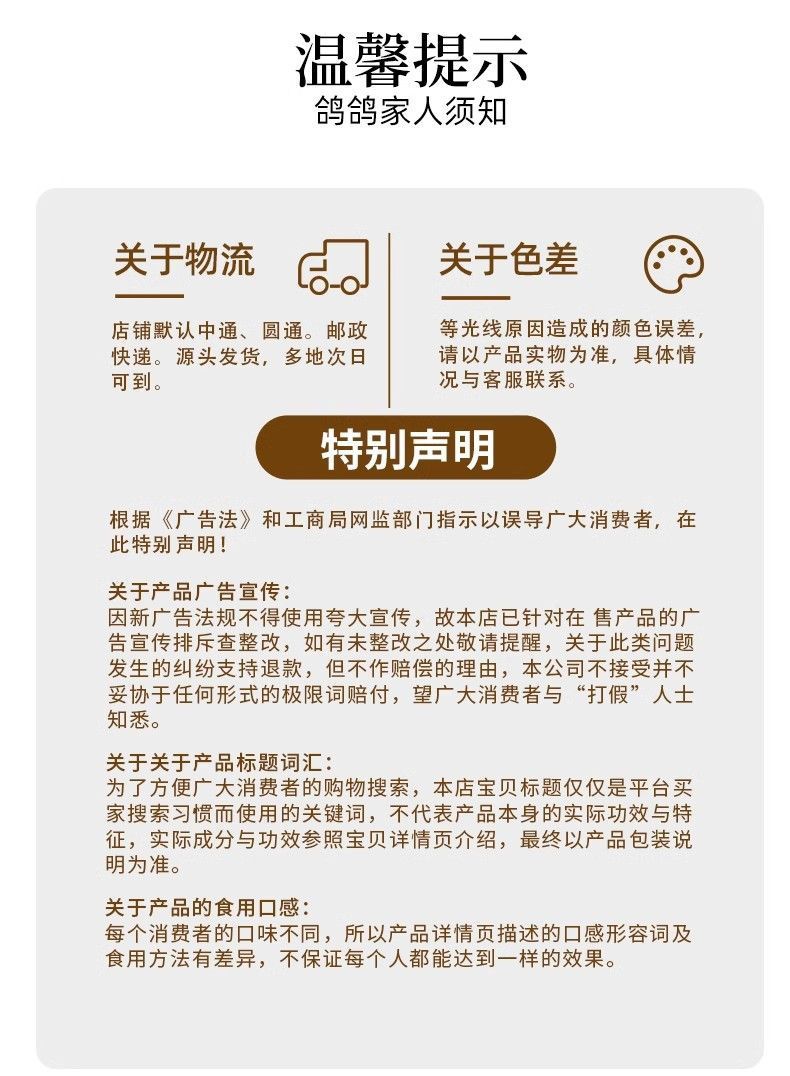 温馨提示
鸽鸽家人须知

关于物流
店铺默认中通、圆通。邮政快递。源头发货，多地次日可到。

关于色差
等光线原因造成的颜色误差，请以产品实物为准，具体情况与客服联系。

特别声明

根据《广告法》和工商局网监部门指示以误导广大消费者，在此特别声明！

关于产品广告宣传：
因新广告法规不得使用夸大宣传，故本店已针对在 售产品的广告宣传排斥查整改，如有未整改之处敬请提醒，关于此类问题发生的纠纷支持退款，但不作赔偿的理由，本公司不接受并不妥协于任何形式的极限词赔付，望广大消费者与“打假”人士知悉。

关于关于产品标题词汇：
为了方便广大消费者的购物搜索，本店宝贝标题仅仅是平台买家搜索习惯而使用的关键词，不代表产品本身的实际功效与特征，实际成分与功效参照宝贝详情页介绍，最终以产品包装说明为准。

关于产品的食用口感：
每个消费者的口味不同，所以产品详情页描述的口感形容词及食用方法有差异，不保证每个人都能达到一样的效果。